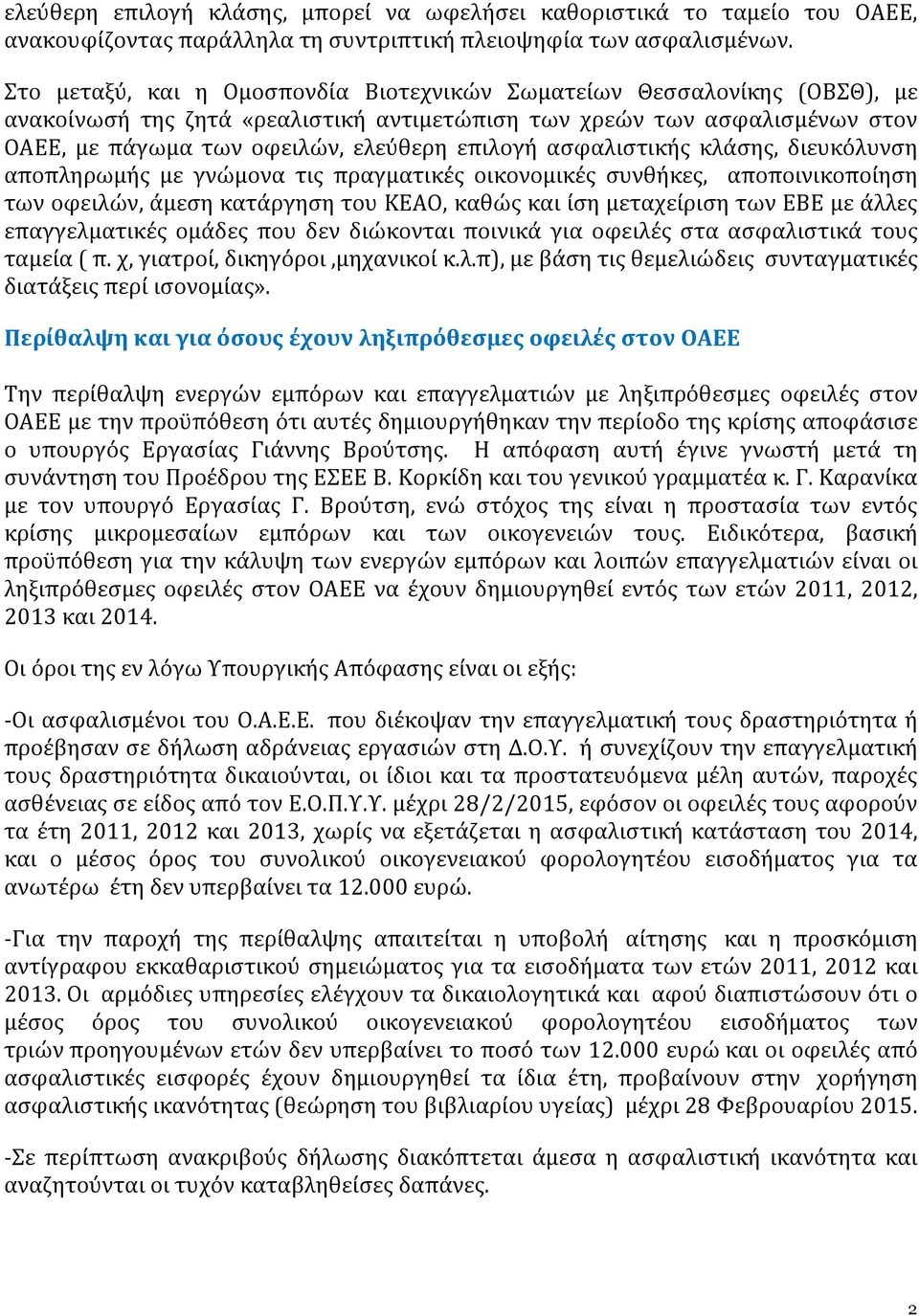 ελεύθερη επιλογή κλάσης, μπορεί να ωφελήσει καθοριστικά το ταμείο του ΟΑΕΕ, ανακουφίζοντας παράλληλα τη συντριπτική πλειοψηφία των ασφαλισμένων.

Στο μεταξύ, και η Ομοσπονδία Βιοτεχνικών Σωματείων Θεσσαλονίκης (ΟΒΣΘ), με ανακοίνωσή της ζητά «ρεαλιστική αντιμετώπιση των χρεών των ασφαλισμένων στον ΟΑΕΕ, με πάγωμα των οφειλών, ελεύθερη επιλογή ασφαλιστικής κλάσης, διευκόλυνση αποπληρωμής με γνώμονα τις πραγματικές οικονομικές συνθήκες, αποποινικοποίηση των οφειλών, άμεση κατάργηση του ΚΕΑΟ, καθώς και ίση μεταχείριση των ΕΒΕ με άλλες επαγγελματικές ομάδες που δεν διώκονται ποινικά για οφειλές στα ασφαλιστικά τους ταμεία ( π. χ, γιατροί, δικηγόροι ,μηχανικοί κ.λ.π), με βάση τις θεμελιώδεις συνταγματικές διατάξεις περί ισονομίας».

Περίθαλψη και για όσους έχουν ληξιπρόθεσμες οφειλές στον ΟΑΕΕ

Την περίθαλψη ενεργών εμπόρων και επαγγελματιών με ληξιπρόθεσμες οφειλές στον ΟΑΕΕ με την προϋπόθεση ότι αυτές δημιουργήθηκαν την περίοδο της κρίσης αποφάσισε ο υπουργός Εργασίας Γιάννης Βρούτσης. Η απόφαση αυτή έγινε γνωστή μετά τη συνάντηση του Προέδρου της ΕΣΕΕ Β. Κορκίδη και του γενικού γραμματέα κ. Γ. Καρανίκα με τον υπουργό Εργασίας Γ. Βρούτση, ενώ στόχος της είναι η προστασία των εντός κρίσης μικρομεσαίων εμπόρων και των οικογενειών τους. Ειδικότερα, βασική προϋπόθεση για την κάλυψη των ενεργών εμπόρων και λοιπών επαγγελματιών είναι οι ληξιπρόθεσμες οφειλές στον ΟΑΕΕ να έχουν δημιουργηθεί εντός των ετών 2011, 2012, 2013 και 2014.

Οι όροι της εν λόγω Υπουργικής Απόφασης είναι οι εξής:

-Οι ασφαλισμένοι του Ο.Α.Ε.Ε. που διέκοψαν την επαγγελματική τους δραστηριότητα ή προέβησαν σε δήλωση αδράνειας εργασιών στη Δ.Ο.Υ. ή συνεχίζουν την επαγγελματική τους δραστηριότητα δικαιούνται, οι ίδιοι και τα προστατευόμενα μέλη αυτών, παροχές ασθένειας σε είδος από τον Ε.Ο.Π.Υ.Υ. μέχρι 28/2/2015, εφόσον οι οφειλές τους αφορούν τα έτη 2011, 2012 και 2013, χωρίς να εξετάζεται η ασφαλιστική κατάσταση του 2014, και ο μέσος όρος του συνολικού οικογενειακού φορολογητέου εισοδήματος για τα ανωτέρω έτη δεν υπερβαίνει τα 12.000 ευρώ.

-Για την παροχή της περίθαλψης απαιτείται η υποβολή αίτησης και η προσκόμιση αντίγραφου εκκαθαριστικού σημειώματος για τα εισοδήματα των ετών 2011, 2012 και 2013. Οι αρμόδιες υπηρεσίες ελέγχουν τα δικαιολογητικά και αφού διαπιστώσουν ότι ο μέσος όρος του συνολικού οικογενειακού φορολογητέου εισοδήματος των τριών προηγουμένων ετών δεν υπερβαίνει το ποσό των 12.000 ευρώ και οι οφειλές από ασφαλιστικές εισφορές έχουν δημιουργηθεί τα ίδια έτη, προβαίνουν στην χορήγηση ασφαλιστικής ικανότητας (θεώρηση του βιβλιαρίου υγείας) μέχρι 28 Φεβρουαρίου 2015.

-Σε περίπτωση ανακριβούς δήλωσης διακόπτεται άμεσα η ασφαλιστική ικανότητα και αναζητούνται οι τυχόν καταβληθείσες δαπάνες.

2